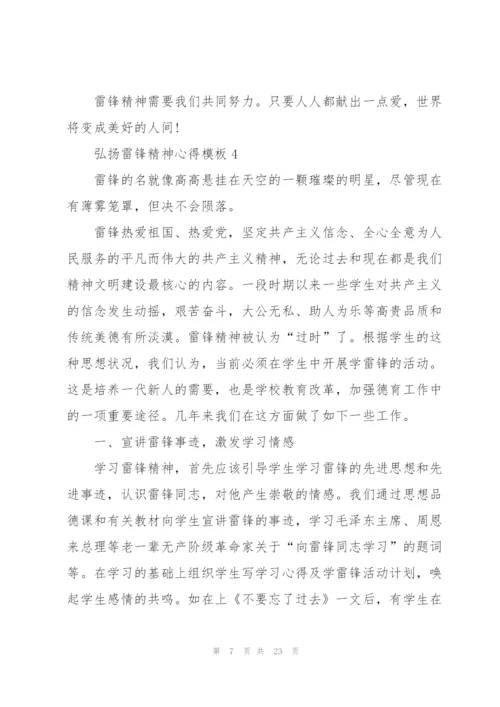 雷锋精神需要我们共同努力。只要人人都献出一点爱，世界将变成美好的人间!

弘扬雷锋精神心得模板 4

雷锋的名就像高高悬挂在天空的一颗璀璨的明星，尽管现在有薄雾笼罩，但决不会陨落。

雷锋热爱祖国、热爱党，坚定共产主义信念、全心全意为人民服务的平凡而伟大的共产主义精神，无论过去和现在都是我们精神文明建设最核心的内容。一段时期以来一些学生对共产主义的信念发生动摇，艰苦奋斗，大公无私、助人为乐等高贵品质和传统美德有所淡漠。雷锋精神被认为“过时”了。根据学生的这种思想状况，我们认为，当前必须在学生中开展学雷锋的活动。这是培养一代新人的需要，也是学校教育改革，加强德育工作中的一项重要途径。几年来我们在这方面做了如下一些工作。

一、宣讲雷锋事迹，激发学习情感

学习雷锋精神，首先应该引导学生学习雷锋的先进思想和先进事迹，认识雷锋同志，对他产生崇敬的情感。我们通过思想品德课和有关教材向学生宣讲雷锋的事迹，学习毛泽东主席、周恩来总理等老一辈无产阶级革命家关于“向雷锋同志学习”的题词等。在学习的基础上组织学生写学习心得及学雷锋活动计划，唤起学生感情的共鸣。如在上《不要忘了过去》一文后，有学生在

第 7 页 共 23 页